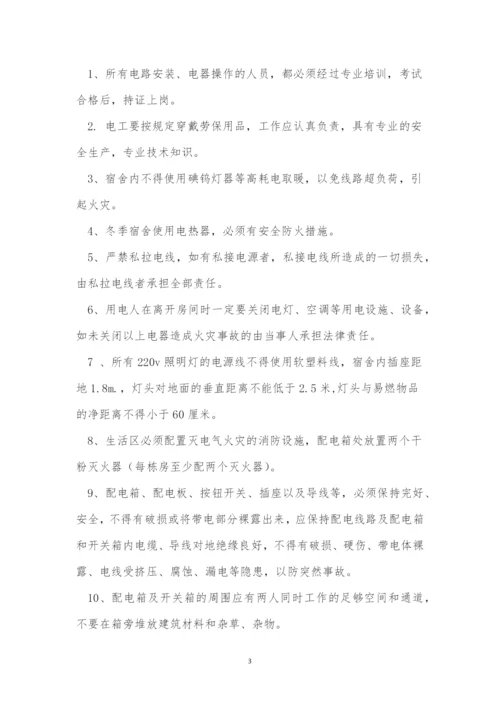 1、所有电路安装、电器操作的人员，都必须经过专业培训，考试合格后，持证上岗。

2. 电工要按规定穿戴劳保用品，工作应认真负责，具有专业的安全生产，专业技术知识。

3、宿舍内不得使用碘钨灯器等高耗电取暖，以免线路超负荷，引起火灾。

4、冬季宿舍使用电热器，必须有安全防火措施。

5、严禁私拉电线，如有私接电源者，私接电线所造成的一切损失，由私拉电线者承担全部责任。

6、用电人在离开房间时一定要关闭电灯、空调等用电设施、设备，如未关闭以上电器造成火灾事故的由当事人承担法律责任。

7 、所有 220v 照明灯的电源线不得使用软塑料线，宿舍内插座距地 1.8m.，灯头对地面的垂直距离不能低于 2.5 米，灯头与易燃物品的净距离不得小于 60 厘米。

8、生活区必须配置灭电气火灾的消防设施，配电箱处放置两个干粉灭火器（每栋房至少配两个灭火器）。

9、配电箱、配电板、按钮开关、插座以及导线等，必须保持完好、安全，不得有破损或将带电部分裸露出来，应保持配电线路及配电箱和开关箱内电缆、导线对地绝缘良好，不得有破损、硬伤、带电体裸露、电线受挤压、腐蚀、漏电等隐患，以防突然事故。

10、配电箱及开关箱的周围应有两人同时工作的足够空间和通道，不要在箱旁堆放建筑材料和杂草、杂物。

3